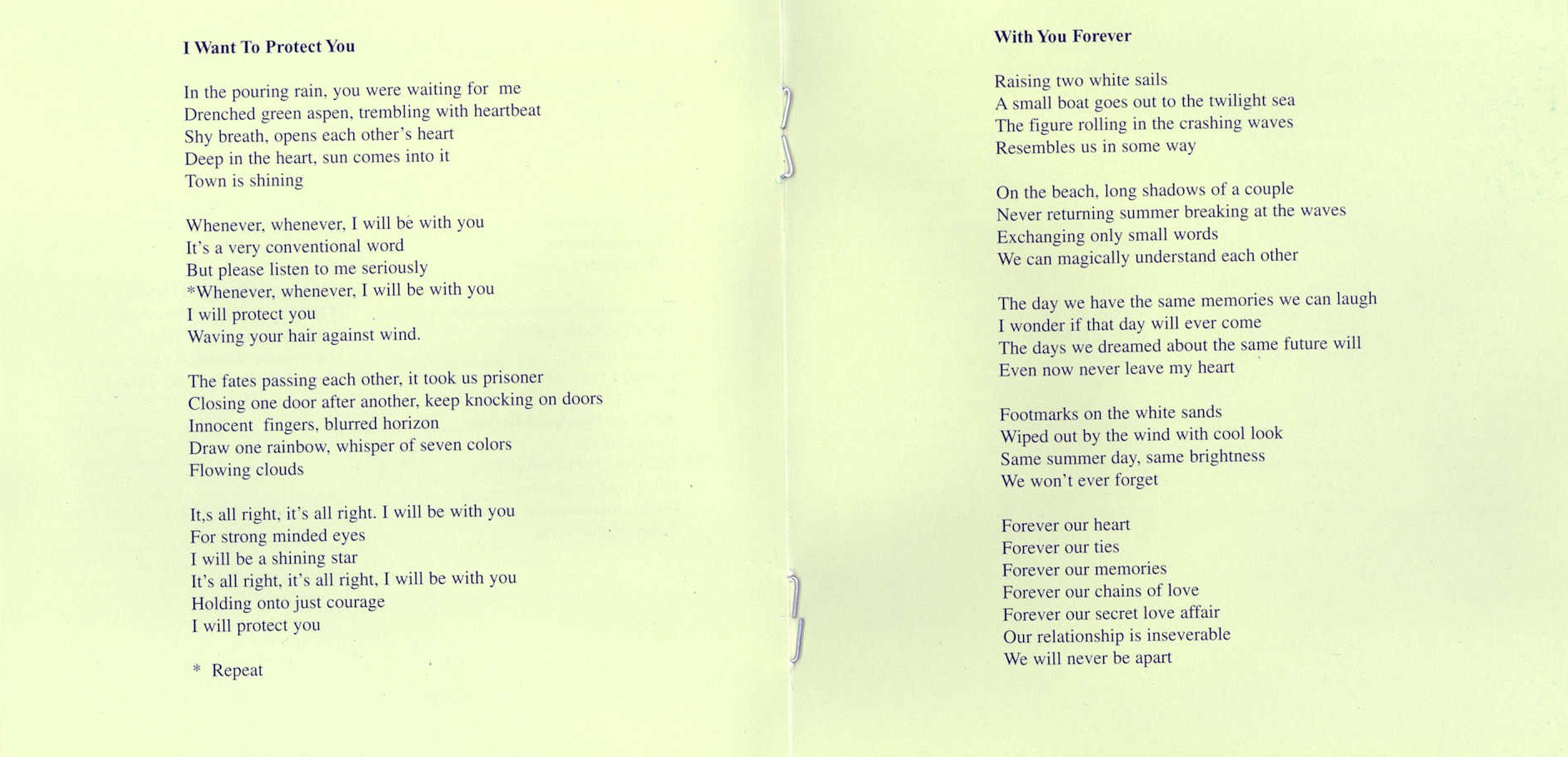 I Want To Protect You

In the pouring rain, you were waiting for me
Drenched green aspen, trembling with heartbeat
Shy breath, opens each other's heart
Deep in the heart, sun comes into it
Town is shining

Whenever, whenever, I will be with you
It's a very conventional word
But please listen to me seriously
*Whenever, whenever, I will be with you
I will protect you
Waving your hair against wind.

The fates passing each other, it took us prisoner
Closing one door after another, keep knocking on doors
Innocent fingers, blurred horizon
Draw one rainbow, whisper of seven colors
Flowing clouds

It,s all right, it's all right. I will be with you
For strong minded eyes
I will be a shining star
It's all right, it's all right, I will be with you
Holding onto just courage
I will protect you

* Repeat

With You Forever

Raising two white sails
A small boat goes out to the twilight sea
The figure rolling in the crashing waves
Resembles us in some way

On the beach, long shadows of a couple
Never returning summer breaking at the waves
Exchanging only small words
We can magically understand each other

The day we have the same memories we can laugh
I wonder if that day will ever come
The days we dreamed about the same future will
Even now never leave my heart

Footmarks on the white sands
Wiped out by the wind with cool look
Same summer day, same brightness
We won't ever forget

Forever our heart
Forever our ties
Forever our memories
Forever our chains of love
Forever our secret love affair
Our relationship is inseverable
We will never be apart